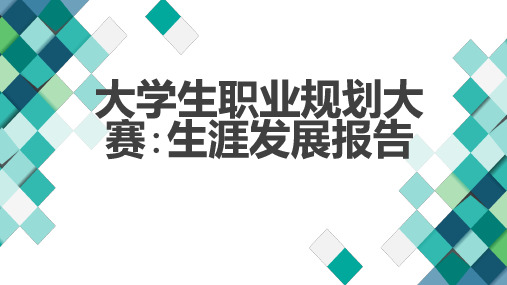 大学生职业规划大赛:生涯发展报告